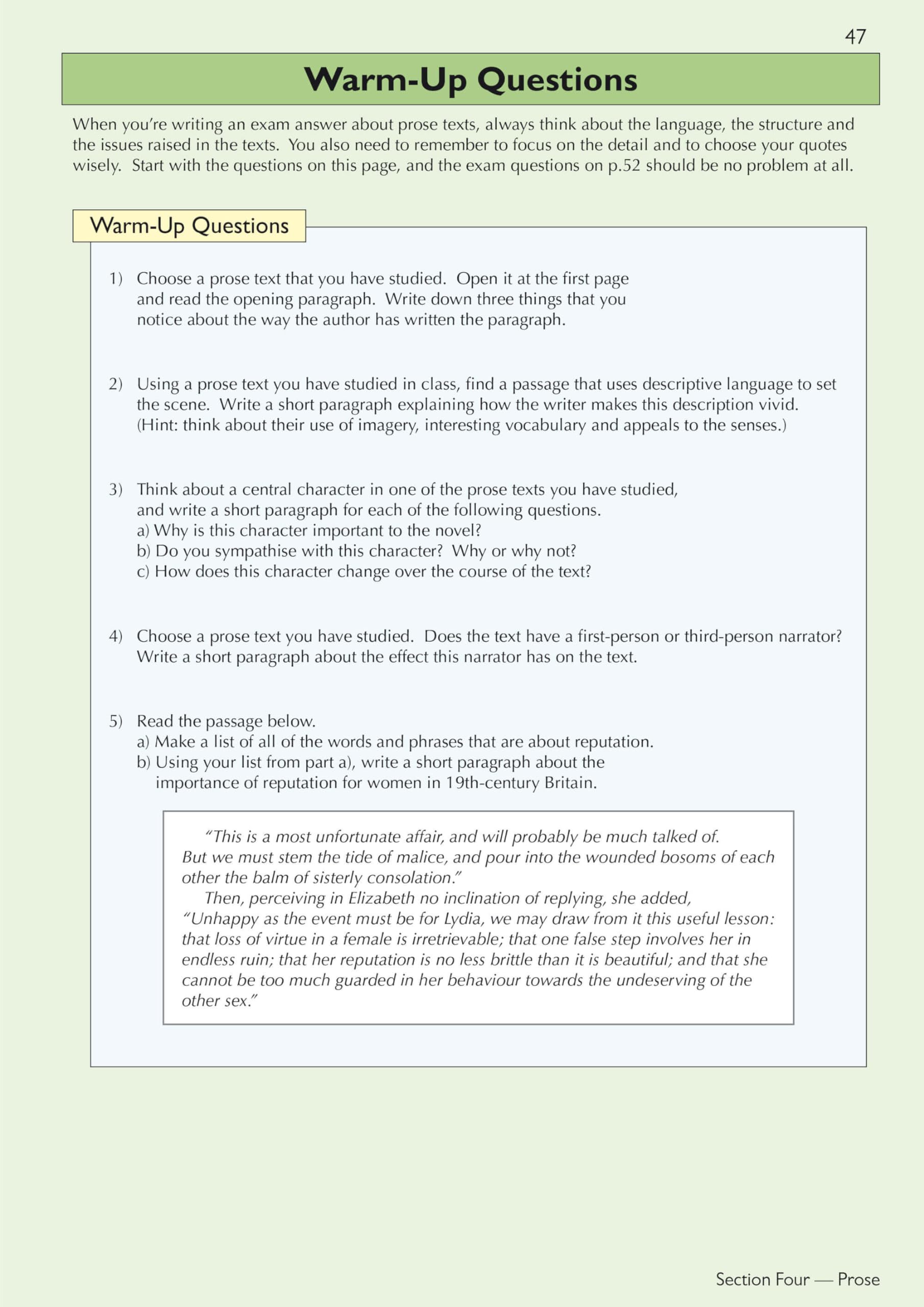 47

Warm-Up Questions

When you're writing an exam answer about prose texts, always think about the language, the structure and the issues raised in the texts. You also need to remember to focus on the detail and to choose your quotes wisely. Start with the questions on this page, and the exam questions on p.52 should be no problem at all.

Warm-Up Questions

1) Choose a prose text that you have studied. Open it at the first page and read the opening paragraph. Write down three things that you notice about the way the author has written the paragraph.

2) Using a prose text you have studied in class, find a passage that uses descriptive language to set the scene. Write a short paragraph explaining how the writer makes this description vivid. (Hint: think about their use of imagery, interesting vocabulary and appeals to the senses.)

3) Think about a central character in one of the prose texts you have studied, and write a short paragraph for each of the following questions.
a) Why is this character important to the novel?
b) Do you sympathise with this character? Why or why not?
c) How does this character change over the course of the text?

4) Choose a prose text you have studied. Does the text have a first-person or third-person narrator? Write a short paragraph about the effect this narrator has on the text.

5) Read the passage below.
a) Make a list of all of the words and phrases that are about reputation.
b) Using your list from part a), write a short paragraph about the importance of reputation for women in 19th-century Britain.

"This is a most unfortunate affair, and will probably be much talked of. But we must stem the tide of malice, and pour into the wounded bosoms of each other the balm of sisterly consolation."
Then, perceiving in Elizabeth no inclination of replying, she added, "Unhappy as the event must be for Lydia, we may draw from it this useful lesson: that loss of virtue in a female is irretrievable; that one false step involves her in endless ruin; that her reputation is no less brittle than it is beautiful; and that she cannot be too much guarded in her behaviour towards the undeserving of the other sex."

Section Four — Prose